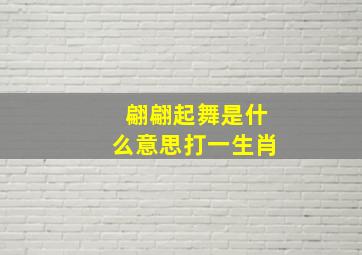 翩翩起舞是什么意思打一生肖